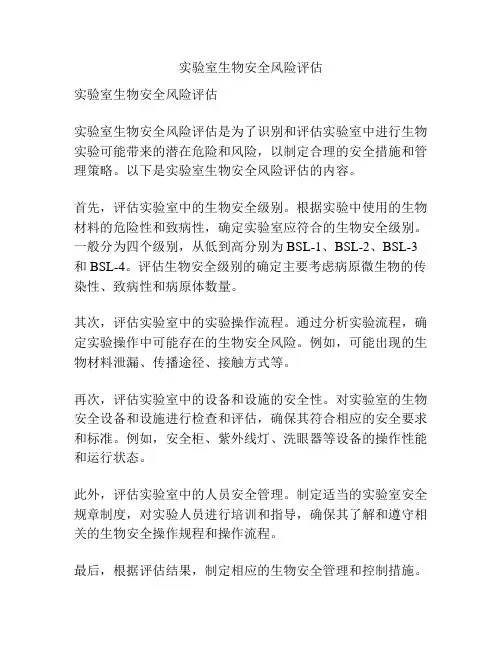 实验室生物安全风险评估

实验室生物安全风险评估

实验室生物安全风险评估是为了识别和评估实验室中进行生物实验可能带来的潜在危险和风险，以制定合理的安全措施和管理策略。以下是实验室生物安全风险评估的内容。

首先，评估实验室中的生物安全级别。根据实验中使用的生物材料的危险性和致病性，确定实验室应符合的生物安全级别。一般分为四个级别，从低到高分别为 BSL-1、BSL-2、BSL-3 和 BSL-4。评估生物安全级别的确定主要考虑病原微生物的传染性、致病性和病原体数量。

其次，评估实验室中的实验操作流程。通过分析实验流程，确定实验操作中可能存在的生物安全风险。例如，可能出现的生物材料泄漏、传播途径、接触方式等。

再次，评估实验室中的设备和设施的安全性。对实验室的生物安全设备和设施进行检查和评估，确保其符合相应的安全要求和标准。例如，安全柜、紫外线灯、洗眼器等设备的操作性能和运行状态。

此外，评估实验室中的人员安全管理。制定适当的实验室安全规章制度，对实验人员进行培训和指导，确保其了解和遵守相关的生物安全操作规程和操作流程。

最后，根据评估结果，制定相应的生物安全管理和控制措施。